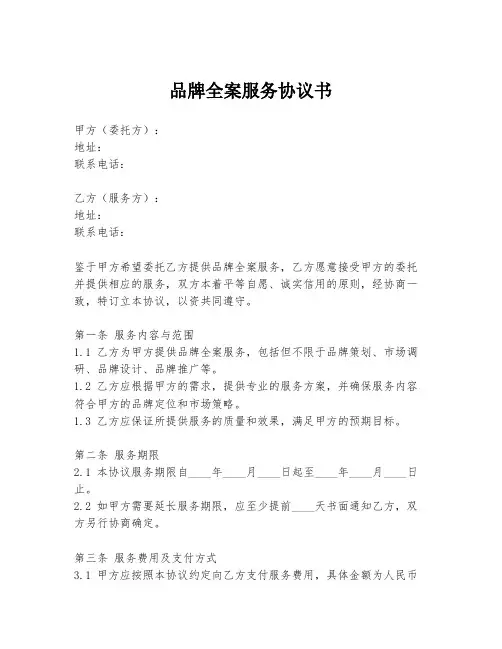 品牌全案服务协议书

甲方（委托方）：
地址：
联系电话：

乙方（服务方）：
地址：
联系电话：

鉴于甲方希望委托乙方提供品牌全案服务，乙方愿意接受甲方的委托并提供相应的服务，双方本着平等自愿、诚实信用的原则，经协商一致，特订立本协议，以资共同遵守。

第一条 服务内容与范围
1.1 乙方为甲方提供品牌全案服务，包括但不限于品牌策划、市场调研、品牌设计、品牌推广等。
1.2 乙方应根据甲方的需求，提供专业的服务方案，并确保服务内容符合甲方的品牌定位和市场策略。
1.3 乙方应保证所提供服务的质量和效果，满足甲方的预期目标。

第二条 服务期限
2.1 本协议服务期限自____年____月____日起至____年____月____日止。
2.2 如甲方需要延长服务期限，应至少提前____天书面通知乙方，双方另行协商确定。

第三条 服务费用及支付方式
3.1 甲方应按照本协议约定向乙方支付服务费用，具体金额为人民币